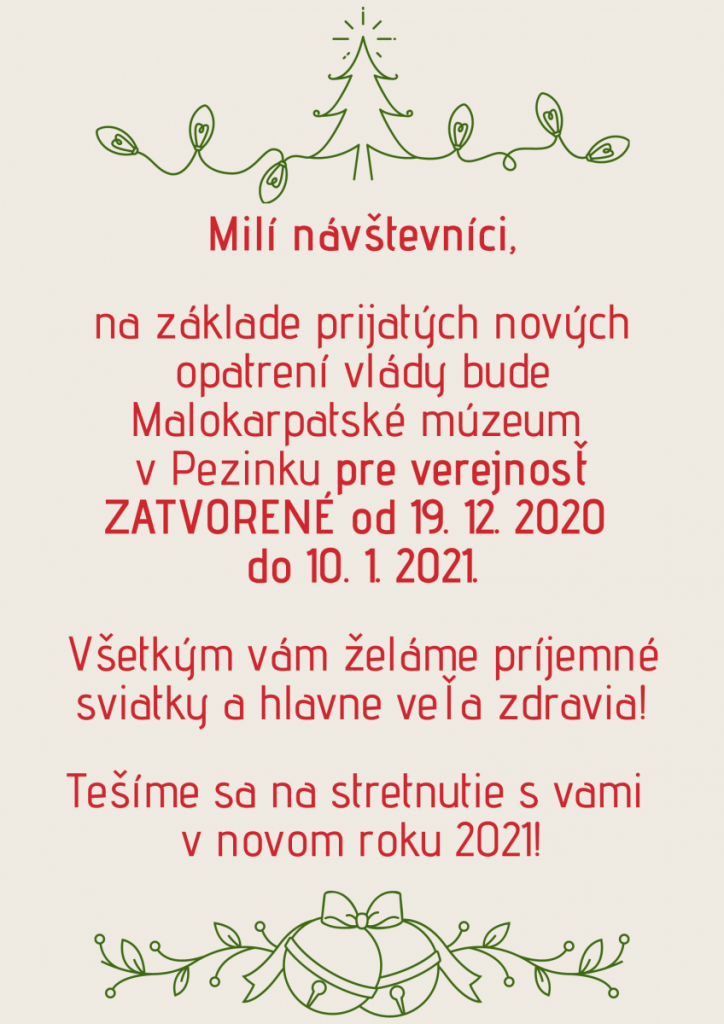 Milí návštevníci,

na základe prijatých nových opatrení vlády bude Malokarpatské múzeum v Pezinku pre verejnosť ZATVORENÉ od 19. 12. 2020 do 10. 1. 2021.

Všetkým vám želáme príjemné sviatky a hlavne veľa zdravia!

Tešíme sa na stretnutie s vami v novom roku 2021!